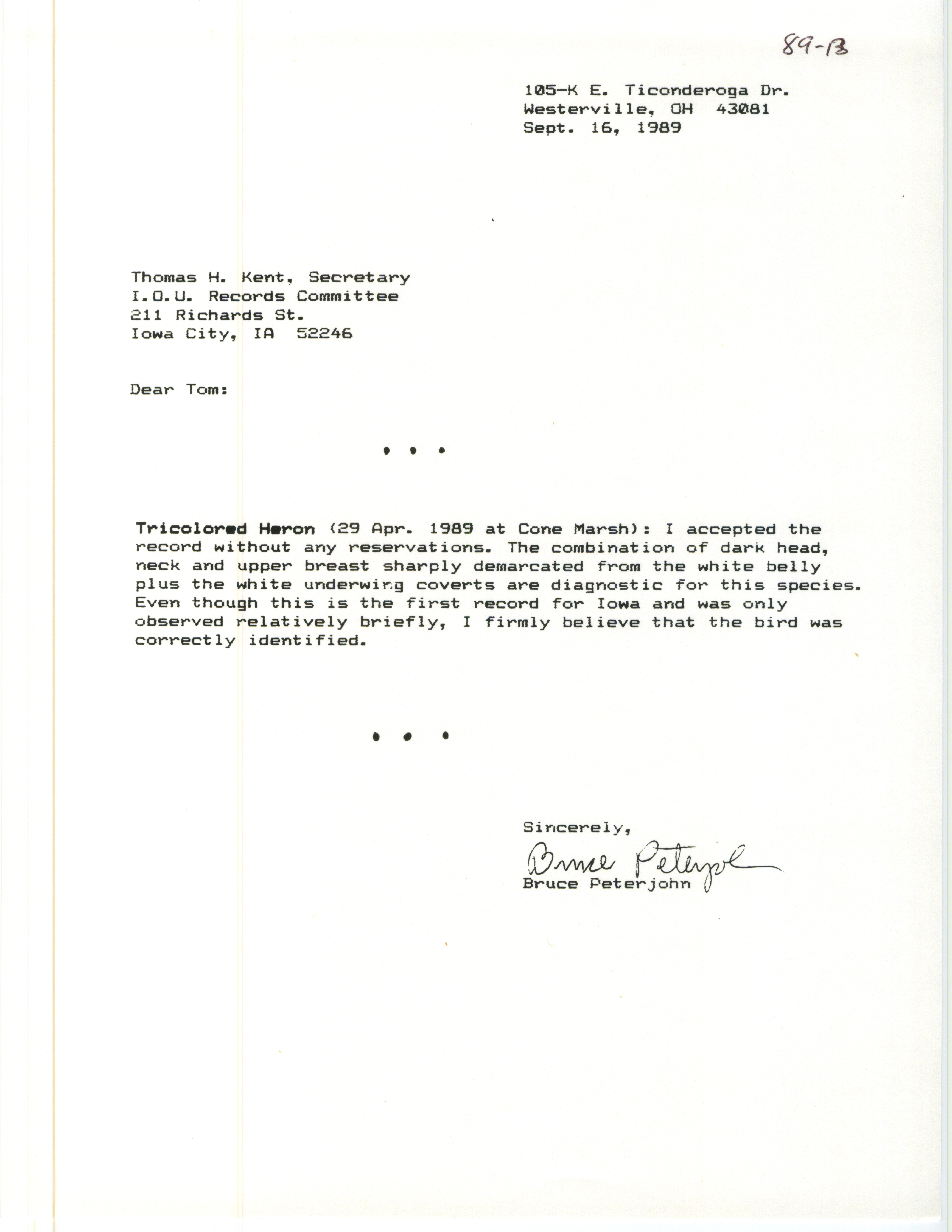 89-13

105-K E. Ticonderoga Dr.
Westerville, OH 43081
Sept. 16, 1989

Thomas H. Kent, Secretary
I.O.U. Records Committee
211 Richards St.
Iowa City, IA 52246

Dear Tom:

• • •

Tricolored Heron (29 Apr. 1989 at Cone Marsh): I accepted the record without any reservations. The combination of dark head, neck and upper breast sharply demarcated from the white belly plus the white underwing coverts are diagnostic for this species. Even though this is the first record for Iowa and was only observed relatively briefly, I firmly believe that the bird was correctly identified.

• • •

Sincerely,
Bruce Peterjohn
Bruce Peterjohn